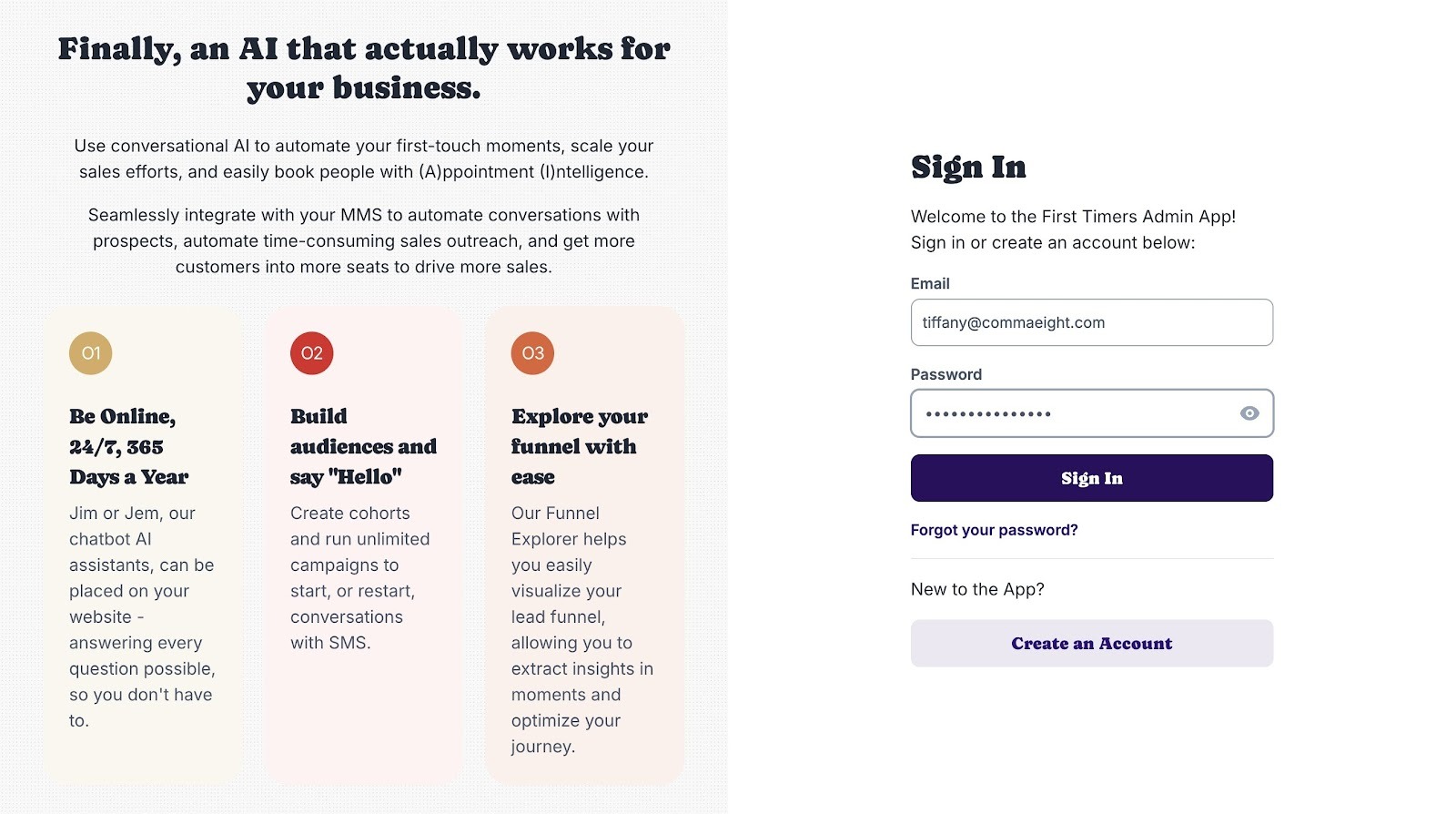 Finally, an AI that actually works for your business.

Use conversational AI to automate your first-touch moments, scale your sales efforts, and easily book people with (A)ppointment (I)ntelligence.

Seamlessly integrate with your MMS to automate conversations with prospects, automate time-consuming sales outreach, and get more customers into more seats to drive more sales.

01

Be Online, 24/7, 365 Days a Year

Jim or Jem, our chatbot AI assistants, can be placed on your website - answering every question possible, so you don't have to.

02

Build audiences and say "Hello"

Create cohorts and run unlimited campaigns to start, or restart, conversations with SMS.

03

Explore your funnel with ease

Our Funnel Explorer helps you easily visualize your lead funnel, allowing you to extract insights in moments and optimize your journey.

Sign In

Welcome to the First Timers Admin App!
Sign in or create an account below:

Email

tiffany@commaeight.com

Password

•••••••••••••••

Sign In

Forgot your password?

New to the App?

Create an Account